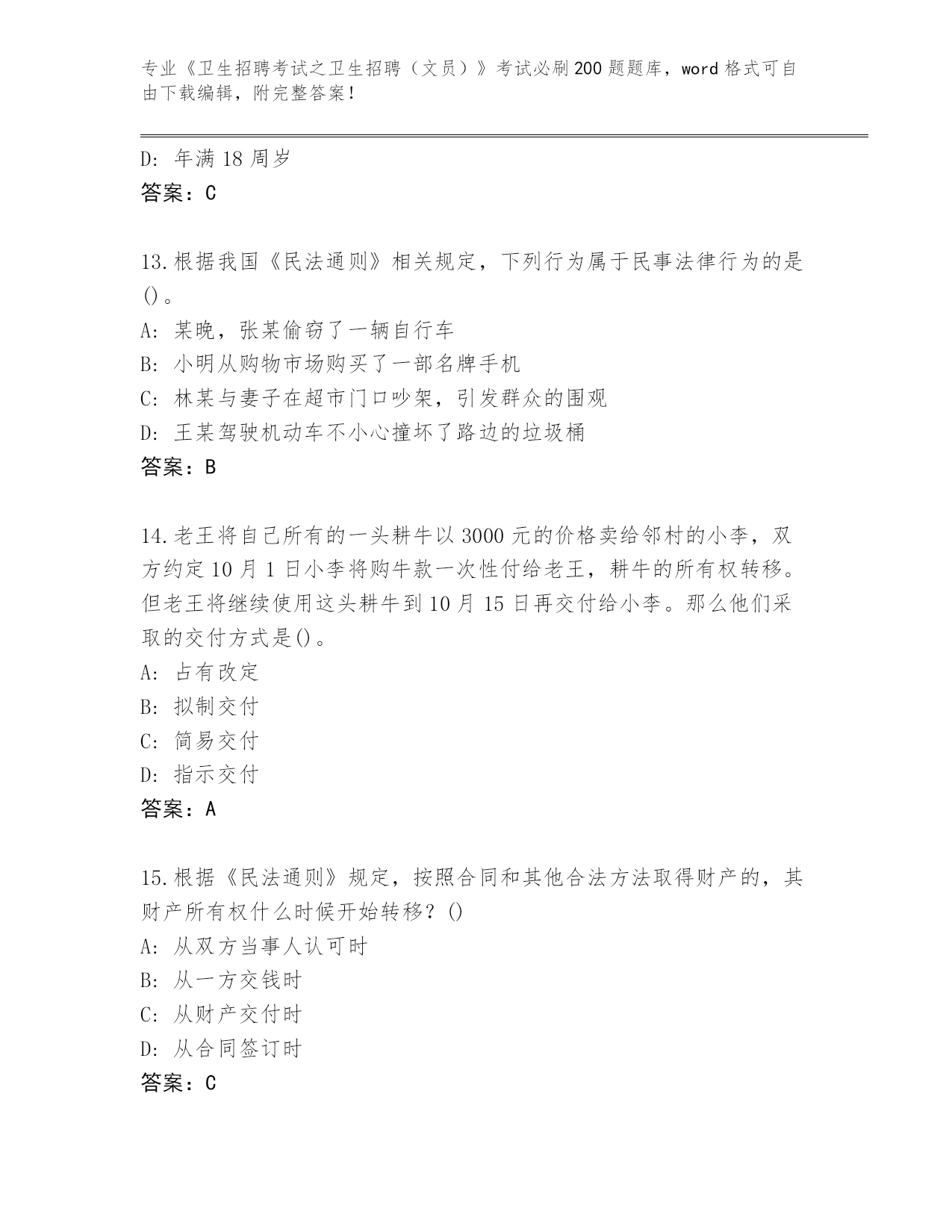 专业《卫生招聘考试之卫生招聘（文员）》考试必刷200题题库，word格式可自由下载编辑，附完整答案！

D: 年满18周岁
答案：C

13.根据我国《民法通则》相关规定，下列行为属于民事法律行为的是()。
A: 某晚，张某偷窃了一辆自行车
B: 小明从购物市场购买了一部名牌手机
C: 林某与妻子在超市门口吵架，引发群众的围观
D: 王某驾驶机动车不小心撞坏了路边的垃圾桶
答案：B

14.老王将自己所有的一头耕牛以3000元的价格卖给邻村的小李，双方约定10月1日小李将购牛款一次性付给老王，耕牛的所有权转移。但老王将继续使用这头耕牛到10月15日再交付给小李。那么他们采取的交付方式是()。
A: 占有改定
B: 拟制交付
C: 简易交付
D: 指示交付
答案：A

15.根据《民法通则》规定，按照合同和其他合法方法取得财产的，其财产所有权什么时候开始转移？()
A: 从双方当事人认可时
B: 从一方交钱时
C: 从财产交付时
D: 从合同签订时
答案：C